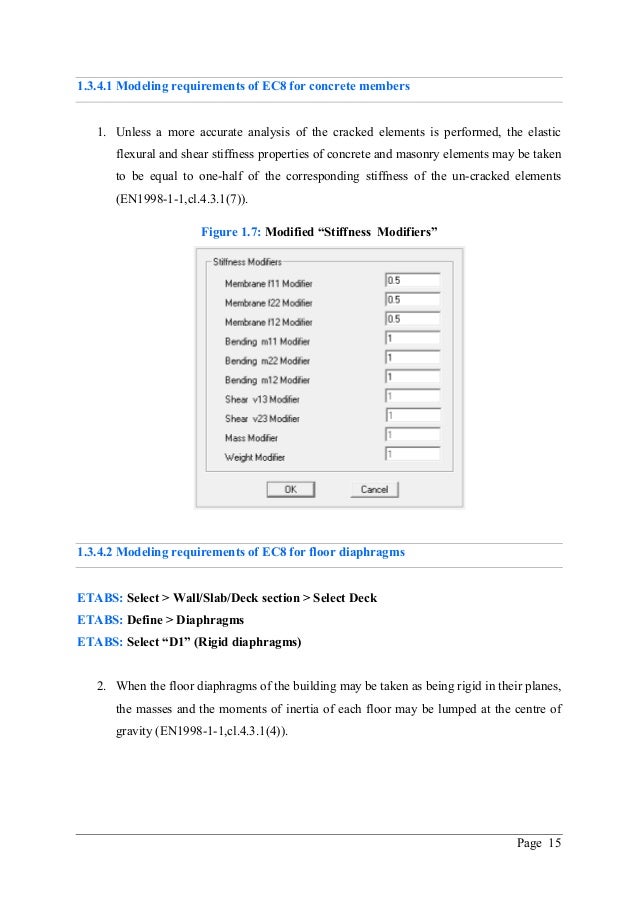 1.3.4.1 Modeling requirements of EC8 for concrete members

1. Unless a more accurate analysis of the cracked elements is performed, the elastic flexural and shear stiffness properties of concrete and masonry elements may be taken to be equal to one-half of the corresponding stiffness of the un-cracked elements (EN1998-1-1,cl.4.3.1(7)).

Figure 1.7: Modified “Stiffness Modifiers”

Stiffness Modifiers

| | |
|---|---|
| Membrane f11 Modifier | 0.5 |
| Membrane f22 Modifier | 0.5 |
| Membrane f12 Modifier | 0.5 |
| Bending m11 Modifier | 1 |
| Bending m22 Modifier | 1 |
| Bending m12 Modifier | 1 |
| Shear v13 Modifier | 1 |
| Shear v23 Modifier | 1 |
| Mass Modifier | 1 |
| Weight Modifier | 1 |

OK Cancel

1.3.4.2 Modeling requirements of EC8 for floor diaphragms

ETABS: Select > Wall/Slab/Deck section > Select Deck
ETABS: Define > Diaphragms
ETABS: Select “D1” (Rigid diaphragms)

2. When the floor diaphragms of the building may be taken as being rigid in their planes, the masses and the moments of inertia of each floor may be lumped at the centre of gravity (EN1998-1-1,cl.4.3.1(4)).

Page 15